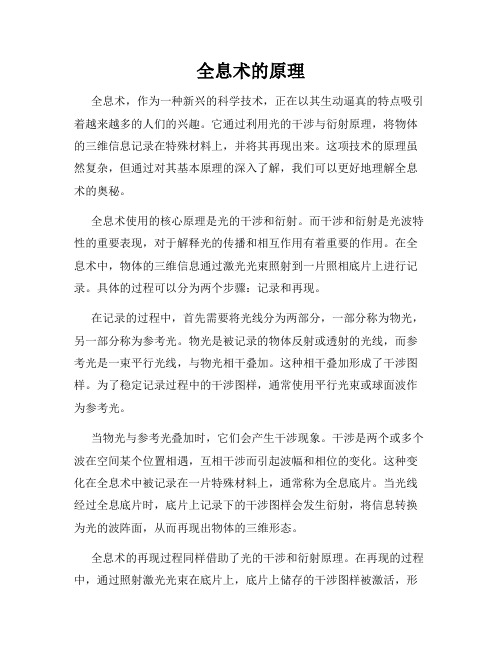 全息术的原理

全息术，作为一种新兴的科学技术，正在以其生动逼真的特点吸引着越来越多的人们的兴趣。它通过利用光的干涉与衍射原理，将物体的三维信息记录在特殊材料上，并将其再现出来。这项技术的原理虽然复杂，但通过对其基本原理的深入了解，我们可以更好地理解全息术的奥秘。

全息术使用的核心原理是光的干涉和衍射。而干涉和衍射是光波特性的重要表现，对于解释光的传播和相互作用有着重要的作用。在全息术中，物体的三维信息通过激光光束照射到一片照相底片上进行记录。具体的过程可以分为两个步骤：记录和再现。

在记录的过程中，首先需要将光线分为两部分，一部分称为物光，另一部分称为参考光。物光是被记录的物体反射或透射的光线，而参考光是一束平行光线，与物光相干叠加。这种相干叠加形成了干涉图样。为了稳定记录过程中的干涉图样，通常使用平行光束或球面波作为参考光。

当物光与参考光叠加时，它们会产生干涉现象。干涉是两个或多个波在空间某个位置相遇，互相干涉而引起波幅和相位的变化。这种变化在全息术中被记录在一片特殊材料上，通常称为全息底片。当光线经过全息底片时，底片上记录下的干涉图样会发生衍射，将信息转换为光的波阵面，从而再现出物体的三维形态。

全息术的再现过程同样借助了光的干涉和衍射原理。在再现的过程中，通过照射激光光束在底片上，底片上储存的干涉图样被激活，形